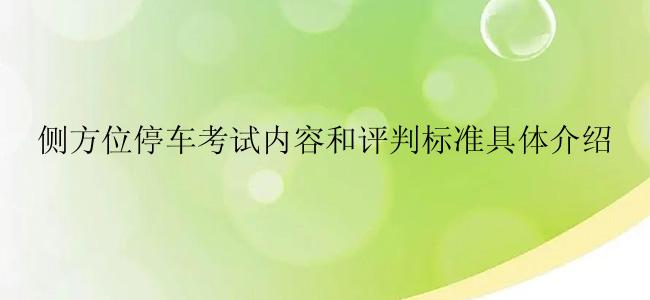 侧方位停车考试内容和评判标准具体介绍